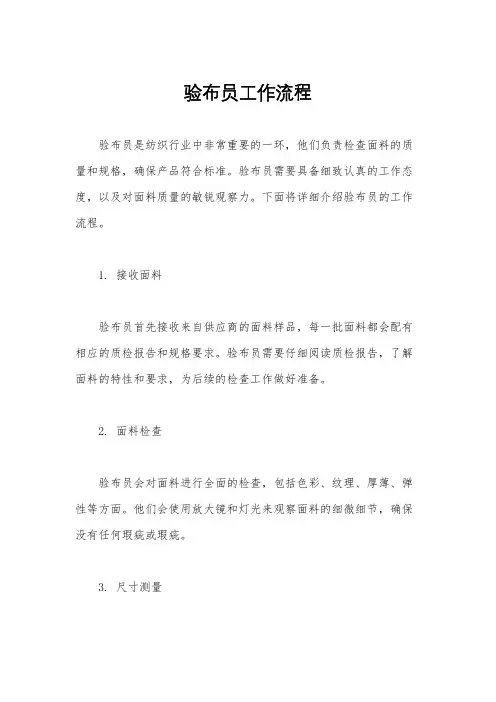 验布员工作流程

验布员是纺织行业中非常重要的一环，他们负责检查面料的质量和规格，确保产品符合标准。验布员需要具备细致认真的工作态度，以及对面料质量的敏锐观察力。下面将详细介绍验布员的工作流程。

1. 接收面料

验布员首先接收来自供应商的面料样品，每一批面料都会配有相应的质检报告和规格要求。验布员需要仔细阅读质检报告，了解面料的特性和要求，为后续的检查工作做好准备。

2. 面料检查

验布员会对面料进行全面的检查，包括色彩、纹理、厚薄、弹性等方面。他们会使用放大镜和灯光来观察面料的细微细节，确保没有任何瑕疵或瑕疵。

3. 尺寸测量